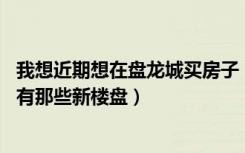 我想近期想在盘龙城买房子
有那些新楼盘）